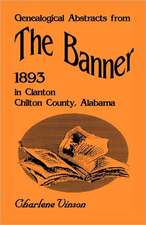 Genealogical Abstracts from

The Banner

1893

in Clanton
Chilton County, Alabama

Charlene Vinson